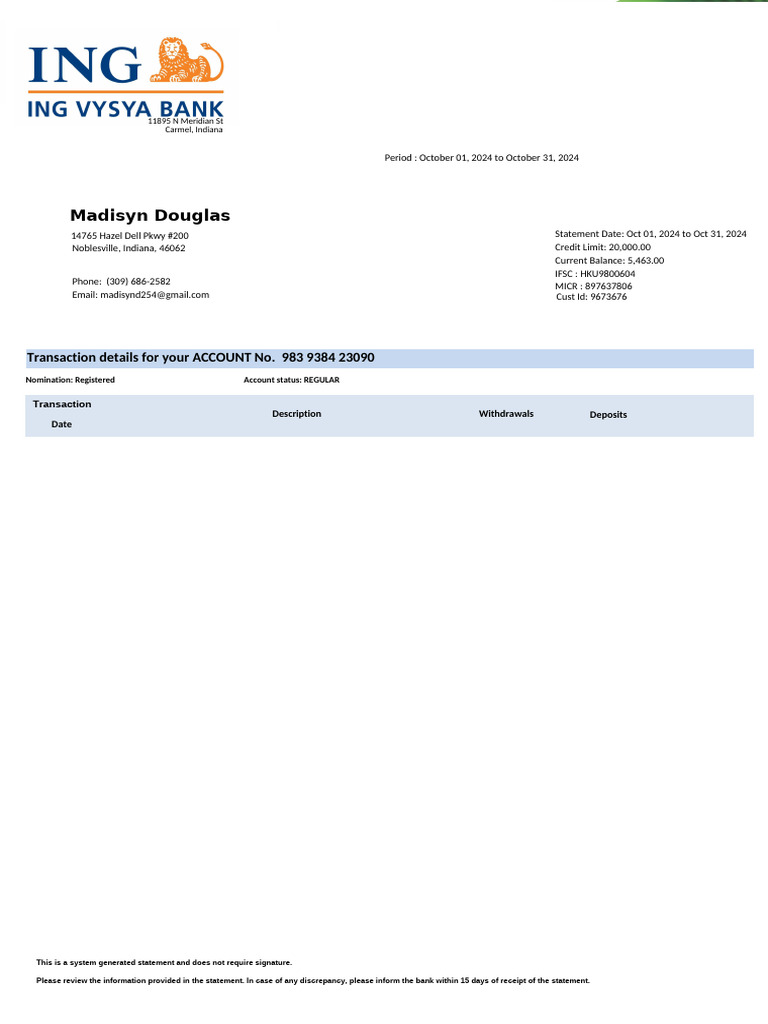 ING

ING VYSYA BANK
11895 N Meridian St
Carmel, Indiana

Period : October 01, 2024 to October 31, 2024

Madisyn Douglas
14765 Hazel Dell Pkwy #200
Noblesville, Indiana, 46062

Phone: (309) 686-2582
Email: madisynd254@gmail.com

Statement Date: Oct 01, 2024 to Oct 31, 2024
Credit Limit: 20,000.00
Current Balance: 5,463.00
IFSC : HKU9800604
MICR : 897637806
Cust Id: 9673676

Transaction details for your ACCOUNT No. 983 9384 23090

Nomination: Registered
Account status: REGULAR

| Transaction Date | Description | Withdrawals | Deposits |
|---|---|---|---|

This is a system generated statement and does not require signature.

Please review the information provided in the statement. In case of any discrepancy, please inform the bank within 15 days of receipt of the statement.